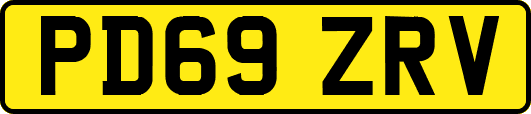 PD69 ZRV